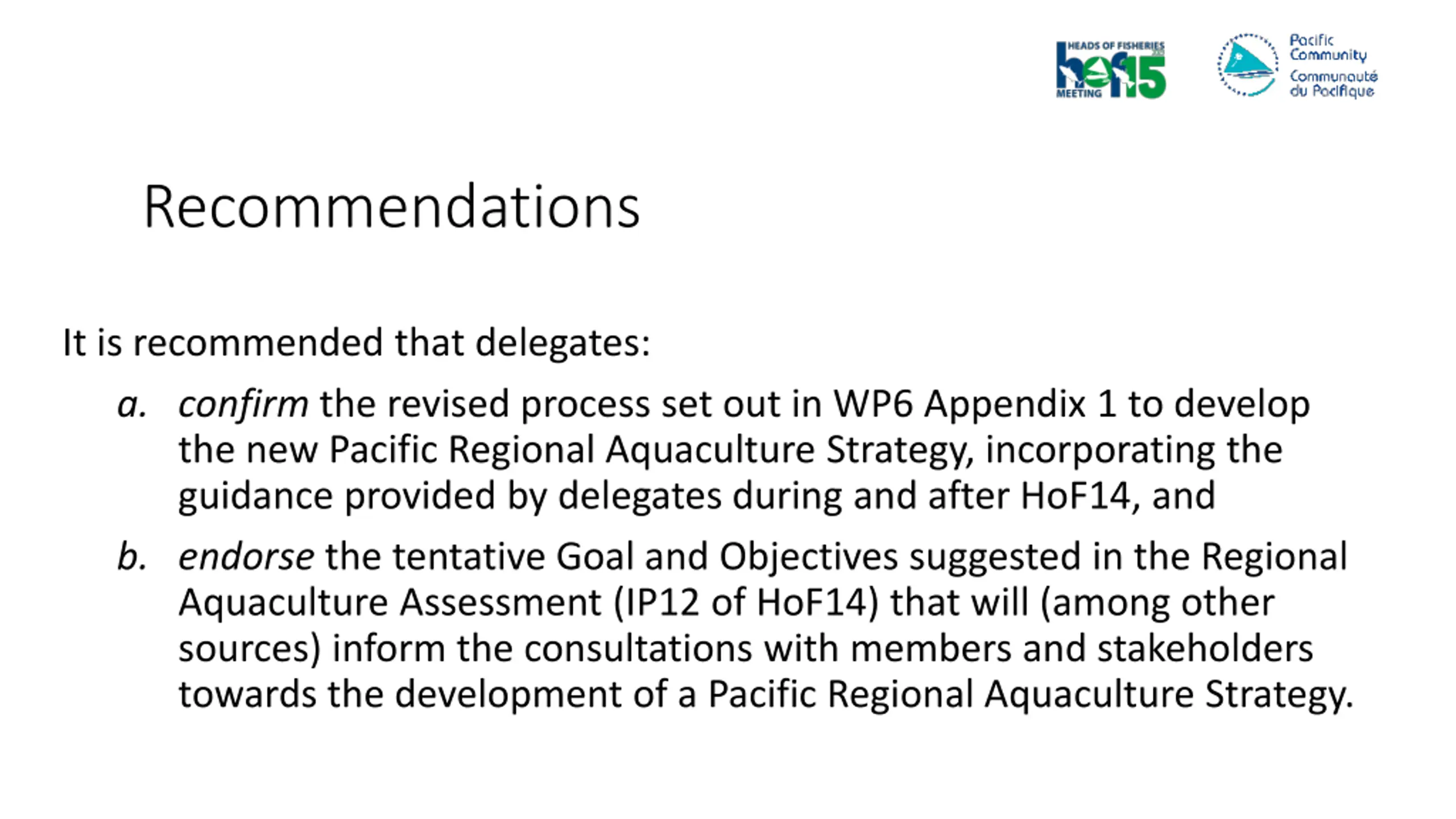 HEADS OF FISHERIES
hof15
MEETING

Pacific
Community
Communauté
du Pacifique

Recommendations

It is recommended that delegates:

a. confirm the revised process set out in WP6 Appendix 1 to develop the new Pacific Regional Aquaculture Strategy, incorporating the guidance provided by delegates during and after HoF14, and

b. endorse the tentative Goal and Objectives suggested in the Regional Aquaculture Assessment (IP12 of HoF14) that will (among other sources) inform the consultations with members and stakeholders towards the development of a Pacific Regional Aquaculture Strategy.